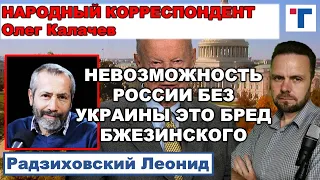 НАРОДНЫЙ КОРРЕСПОНДЕНТ
Олег Калачев

НЕВОЗМОЖНОСТЬ РОССИИ БЕЗ УКРАИНЫ ЭТО БРЕД БЖЕЗИНСКОГО

Радзиховский Леонид